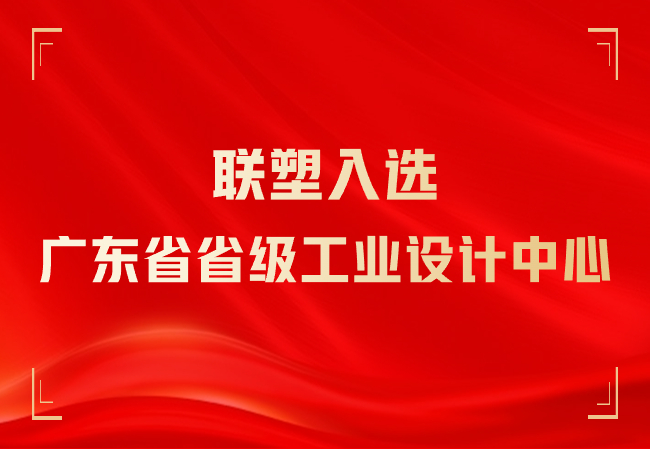 联塑入选
广东省省级工业设计中心